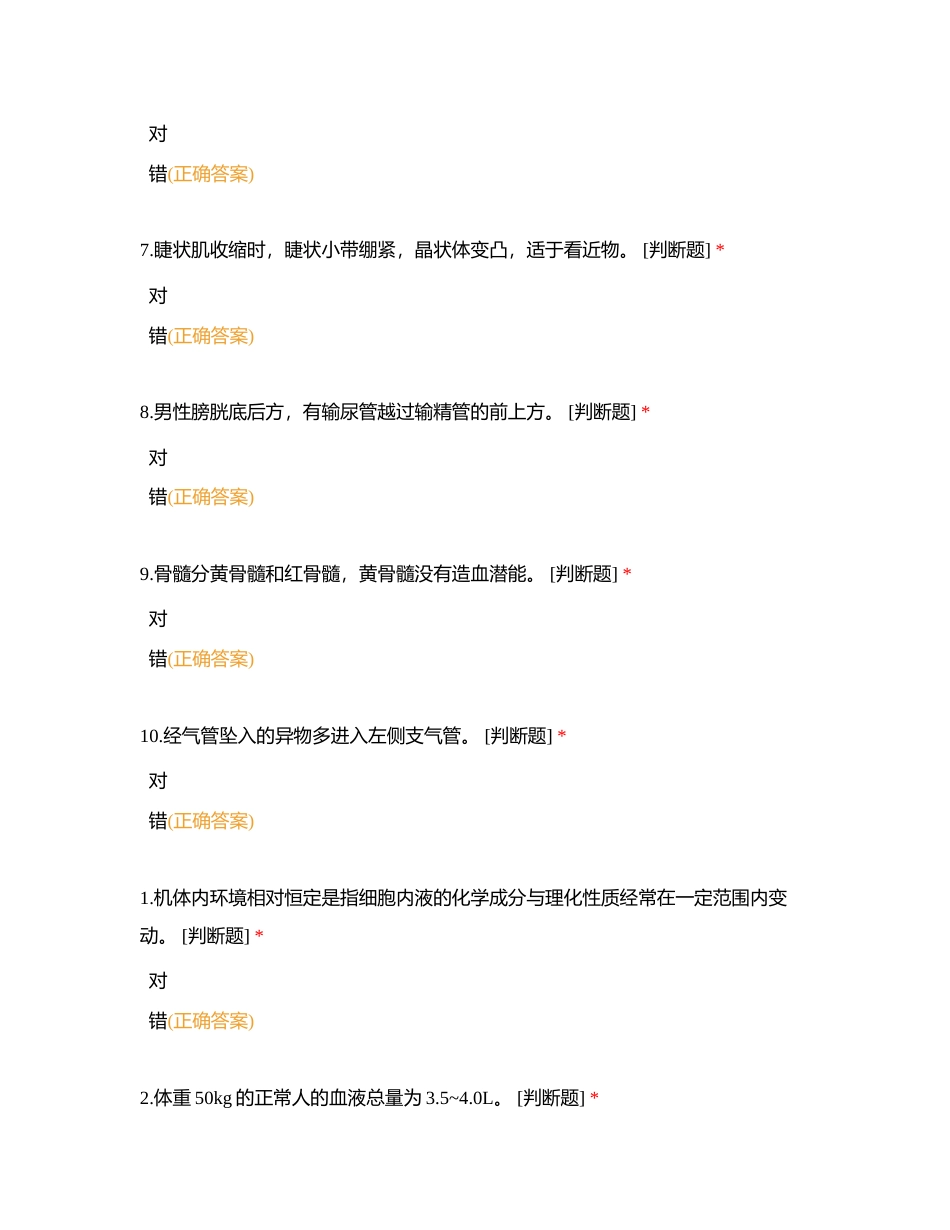 对

错(正确答案)

7.睫状肌收缩时，睫状小带绷紧，晶状体变凸，适于看近物。 [判断题] *

对

错(正确答案)

8.男性膀胱底后方，有输尿管越过输精管的前上方。 [判断题] *

对

错(正确答案)

9.骨髓分黄骨髓和红骨髓，黄骨髓没有造血潜能。 [判断题] *

对

错(正确答案)

10.经气管坠入的异物多进入左侧支气管。 [判断题] *

对

错(正确答案)

1.机体内环境相对恒定是指细胞内液的化学成分与理化性质经常在一定范围内变动。 [判断题] *

对

错(正确答案)

2.体重 50kg 的正常人的血液总量为 3.5~4.0L。 [判断题] *